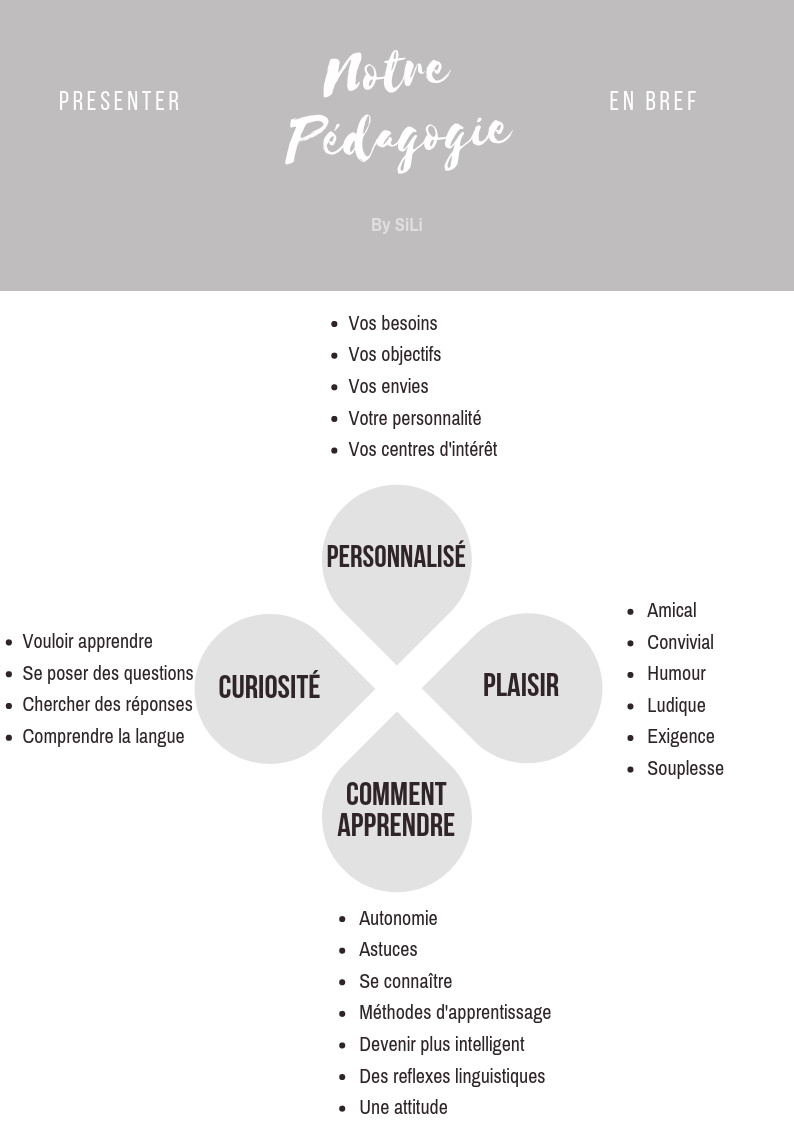 PRESENTER

Notre Pédagogie

EN BREF

By SiLi

- Vos besoins
- Vos objectifs
- Vos envies
- Votre personnalité
- Vos centres d'intérêt

PERSONNALISÉ

- Vouloir apprendre
- Se poser des questions
- Chercher des réponses
- Comprendre la langue

CURIOSITÉ

PLAISIR

- Amical
- Convivial
- Humour
- Ludique
- Exigence
- Souplesse

COMMENT APPRENDRE

- Autonomie
- Astuces
- Se connaître
- Méthodes d'apprentissage
- Devenir plus intelligent
- Des reflexes linguistiques
- Une attitude